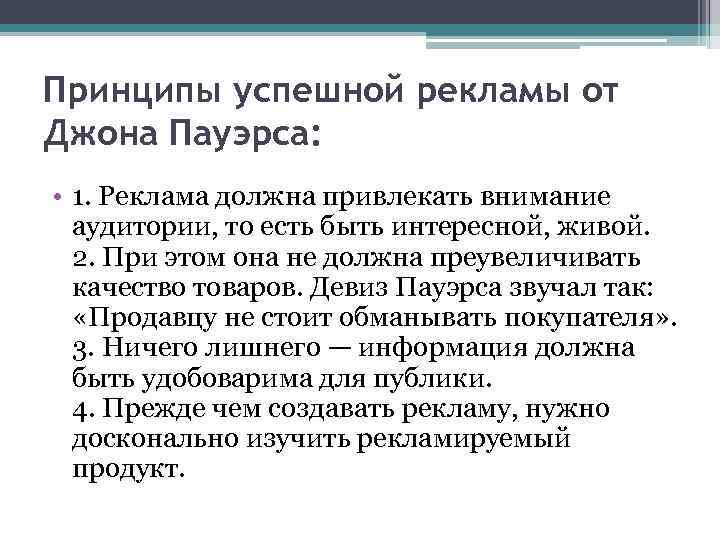 Принципы успешной рекламы от Джона Пауэрса:

• 1. Реклама должна привлекать внимание аудитории, то есть быть интересной, живой.
2. При этом она не должна преувеличивать качество товаров. Девиз Пауэрса звучал так: «Продавцу не стоит обманывать покупателя».
3. Ничего лишнего — информация должна быть удобоварима для публики.
4. Прежде чем создавать рекламу, нужно досконально изучить рекламируемый продукт.